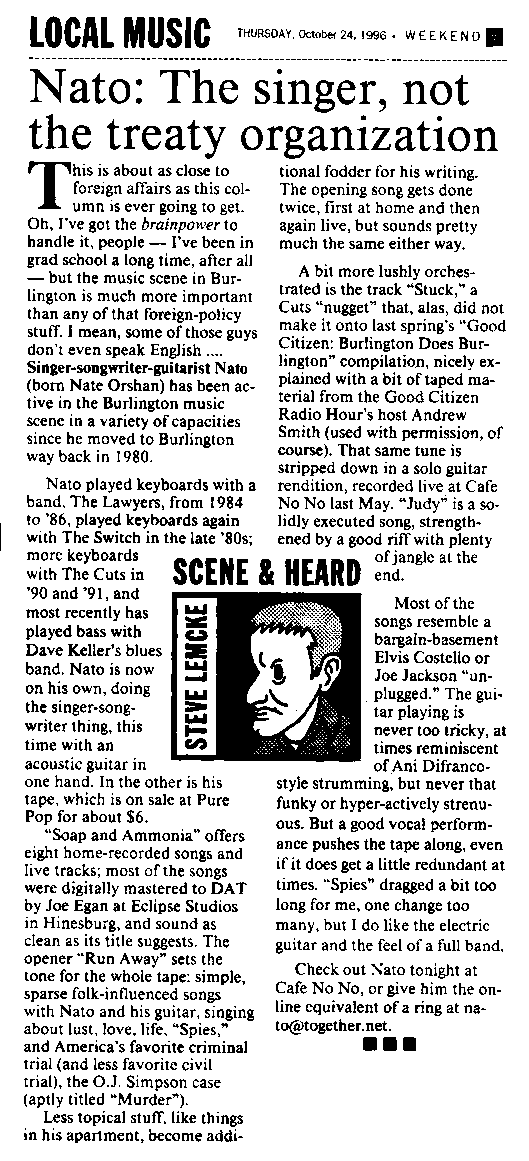 LOCAL MUSIC THURSDAY, October 24, 1996 • WEEKEND

Nato: The singer, not the treaty organization

This is about as close to foreign affairs as this column is ever going to get. Oh, I've got the brainpower to handle it, people — I've been in grad school a long time, after all — but the music scene in Burlington is much more important than any of that foreign-policy stuff. I mean, some of those guys don't even speak English .... Singer-songwriter-guitarist Nato (born Nate Orshan) has been active in the Burlington music scene in a variety of capacities since he moved to Burlington way back in 1980.

Nato played keyboards with a band, The Lawyers, from 1984 to '86, played keyboards again with The Switch in the late '80s; more keyboards with The Cuts in '90 and '91, and most recently has played bass with Dave Keller's blues band. Nato is now on his own, doing the singer-songwriter thing, this time with an acoustic guitar in one hand. In the other is his tape, which is on sale at Pure Pop for about $6.

"Soap and Ammonia" offers eight home-recorded songs and live tracks; most of the songs were digitally mastered to DAT by Joe Egan at Eclipse Studios in Hinesburg, and sound as clean as its title suggests. The opener "Run Away" sets the tone for the whole tape: simple, sparse folk-influenced songs with Nato and his guitar, singing about lust, love, life, "Spies," and America's favorite criminal trial (and less favorite civil trial), the O.J. Simpson case (aptly titled "Murder").

Less topical stuff, like things in his apartment, become additional fodder for his writing. The opening song gets done twice, first at home and then again live, but sounds pretty much the same either way.

A bit more lushly orchestrated is the track "Stuck," a Cuts "nugget" that, alas, did not make it onto last spring's "Good Citizen: Burlington Does Burlington" compilation, nicely explained with a bit of taped material from the Good Citizen Radio Hour's host Andrew Smith (used with permission, of course). That same tune is stripped down in a solo guitar rendition, recorded live at Cafe No No last May. "Judy" is a solidly executed song, strengthened by a good riff with plenty of jangle at the end.

SCENE & HEARD

STEVE LEMCKE

Most of the songs resemble a bargain-basement Elvis Costello or Joe Jackson "unplugged." The guitar playing is never too tricky, at times reminiscent of Ani Difranco-style strumming, but never that funky or hyper-actively strenuous. But a good vocal performance pushes the tape along, even if it does get a little redundant at times. "Spies" dragged a bit too long for me, one change too many, but I do like the electric guitar and the feel of a full band.

Check out Nato tonight at Cafe No No, or give him the online equivalent of a ring at nato@together.net.